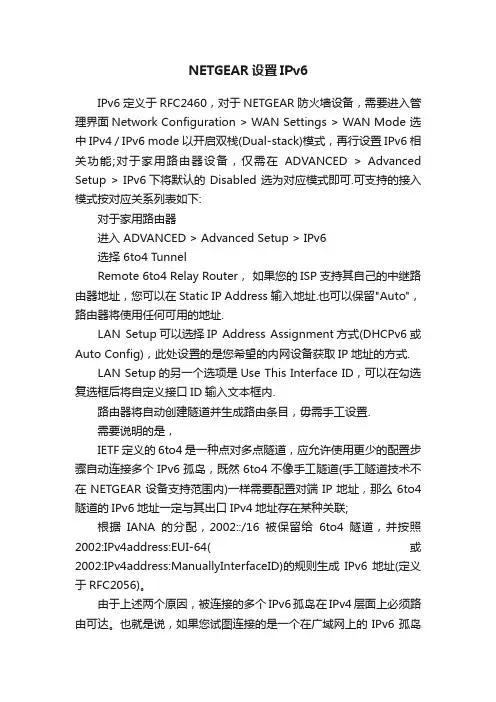 NETGEAR 设置 IPv6

IPv6 定义于 RFC2460，对于 NETGEAR 防火墙设备，需要进入管理界面 Network Configuration > WAN Settings > WAN Mode 选中 IPv4 / IPv6 mode 以开启双栈(Dual-stack)模式，再行设置 IPv6 相关功能;对于家用路由器设备，仅需在 ADVANCED > Advanced Setup > IPv6 下将默认的 Disabled 选为对应模式即可.可支持的接入模式按对应关系列表如下:

对于家用路由器

进入 ADVANCED > Advanced Setup > IPv6

选择 6to4 Tunnel

Remote 6to4 Relay Router， 如果您的 ISP 支持其自己的中继路由器地址，您可以在 Static IP Address 输入地址.也可以保留"Auto"，路由器将使用任何可用的地址.

LAN Setup 可以选择 IP Address Assignment 方式(DHCPv6 或 Auto Config)，此处设置的是您希望的内网设备获取 IP 地址的方式.

LAN Setup 的另一个选项是 Use This Interface ID，可以在勾选复选框后将自定义接口 ID 输入文本框内.

路由器将自动创建隧道并生成路由条目，毋需手工设置.

需要说明的是，

IETF 定义的 6to4 是一种点对多点隧道，应允许使用更少的配置步骤自动连接多个 IPv6 孤岛，既然 6to4 不像手工隧道(手工隧道技术不在 NETGEAR 设备支持范围内)一样需要配置对端 IP 地址，那么 6to4 隧道的 IPv6 地址一定与其出口 IPv4 地址存在某种关联;

根据 IANA 的分配，2002::/16 被保留给 6to4 隧道，并按照 2002:IPv4address:EUI-64( 或 2002:IPv4address:ManuallyInterfaceID)的规则生成 IPv6 地址(定义于 RFC2056)。

由于上述两个原因，被连接的多个 IPv6 孤岛在 IPv4 层面上必须路由可达。也就是说，如果您试图连接的是一个在广域网上的 IPv6 孤岛